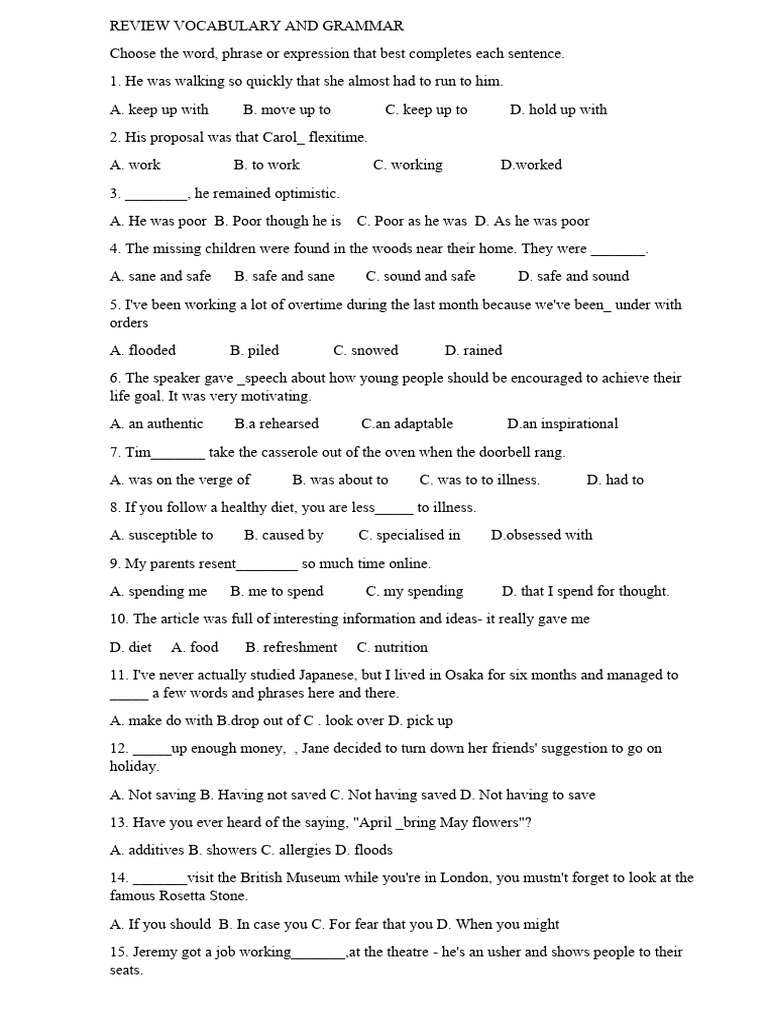 REVIEW VOCABULARY AND GRAMMAR

Choose the word, phrase or expression that best completes each sentence.

1. He was walking so quickly that she almost had to run to him.

A. keep up with B. move up to C. keep up to D. hold up with

2. His proposal was that Carol_ flexitime.

A. work B. to work C. working D.worked

3. ________, he remained optimistic.

A. He was poor B. Poor though he is C. Poor as he was D. As he was poor

4. The missing children were found in the woods near their home. They were _______.

A. sane and safe B. safe and sane C. sound and safe D. safe and sound

5. I've been working a lot of overtime during the last month because we've been_ under with orders

A. flooded B. piled C. snowed D. rained

6. The speaker gave _speech about how young people should be encouraged to achieve their life goal. It was very motivating.

A. an authentic B.a rehearsed C.an adaptable D.an inspirational

7. Tim_______ take the casserole out of the oven when the doorbell rang.

A. was on the verge of B. was about to C. was to to illness. D. had to

8. If you follow a healthy diet, you are less_____ to illness.

A. susceptible to B. caused by C. specialised in D.obsessed with

9. My parents resent________ so much time online.

A. spending me B. me to spend C. my spending D. that I spend for thought.

10. The article was full of interesting information and ideas- it really gave me

D. diet A. food B. refreshment C. nutrition

11. I've never actually studied Japanese, but I lived in Osaka for six months and managed to _____ a few words and phrases here and there.

A. make do with B.drop out of C . look over D. pick up

12. _____up enough money, , Jane decided to turn down her friends' suggestion to go on holiday.

A. Not saving B. Having not saved C. Not having saved D. Not having to save

13. Have you ever heard of the saying, "April _bring May flowers"?

A. additives B. showers C. allergies D. floods

14. _______visit the British Museum while you're in London, you mustn't forget to look at the famous Rosetta Stone.

A. If you should B. In case you C. For fear that you D. When you might

15. Jeremy got a job working_______,at the theatre - he's an usher and shows people to their seats.